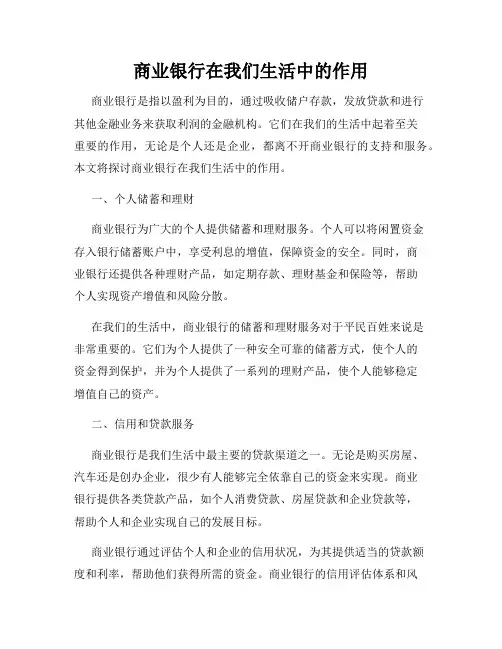 商业银行在我们生活中的作用

商业银行是指以盈利为目的，通过吸收储户存款，发放贷款和进行其他金融业务来获取利润的金融机构。它们在我们的生活中起着至关重要的作用，无论是个人还是企业，都离不开商业银行的支持和服务。本文将探讨商业银行在我们生活中的作用。

一、个人储蓄和理财

商业银行为广大的个人提供储蓄和理财服务。个人可以将闲置资金存入银行储蓄账户中，享受利息的增值，保障资金的安全。同时，商业银行还提供各种理财产品，如定期存款、理财基金和保险等，帮助个人实现资产增值和风险分散。

在我们的生活中，商业银行的储蓄和理财服务对于平民百姓来说是非常重要的。它们为个人提供了一种安全可靠的储蓄方式，使个人的资金得到保护，并为个人提供了一系列的理财产品，使个人能够稳定增值自己的资产。

二、信用和贷款服务

商业银行是我们生活中最主要的贷款渠道之一。无论是购买房屋、汽车还是创办企业，很少有人能够完全依靠自己的资金来实现。商业银行提供各类贷款产品，如个人消费贷款、房屋贷款和企业贷款等，帮助个人和企业实现自己的发展目标。

商业银行通过评估个人和企业的信用状况，为其提供适当的贷款额度和利率，帮助他们获得所需的资金。商业银行的信用评估体系和风